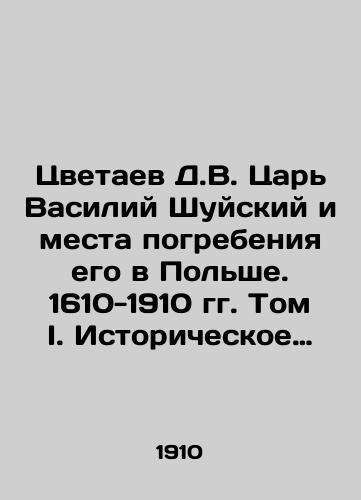 Цветаев Д.В. Царь Василий Шуйский и места погребения его в Польше. 1610-1910 гг. Том I. Историческое…

1910